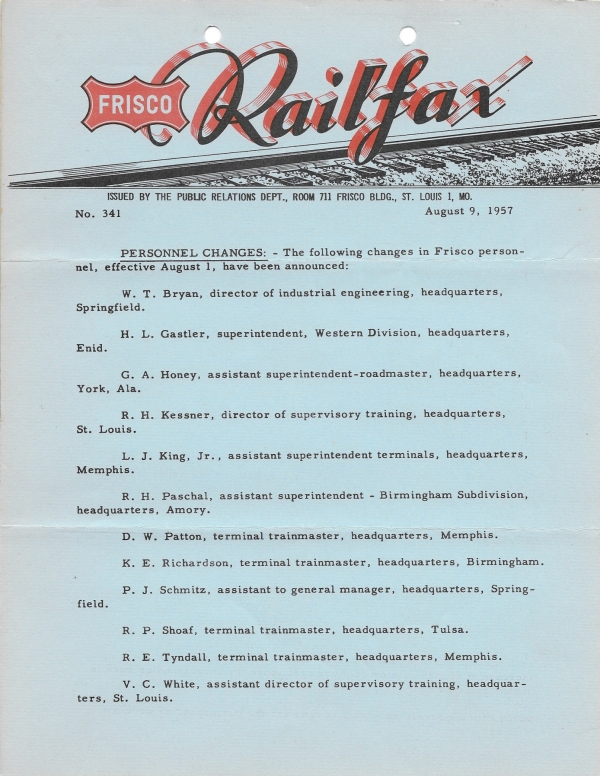 FRISCO Railfax

ISSUED BY THE PUBLIC RELATIONS DEPT., ROOM 711 FRISCO BLDG., ST. LOUIS 1, MO.

No. 341

August 9, 1957

PERSONNEL CHANGES: - The following changes in Frisco personnel, effective August 1, have been announced:

W. T. Bryan, director of industrial engineering, headquarters, Springfield.

H. L. Gastler, superintendent, Western Division, headquarters, Enid.

G. A. Honey, assistant superintendent-roadmaster, headquarters, York, Ala.

R. H. Kessner, director of supervisory training, headquarters, St. Louis.

L. J. King, Jr., assistant superintendent terminals, headquarters, Memphis.

R. H. Paschal, assistant superintendent - Birmingham Subdivision, headquarters, Amory.

D. W. Patton, terminal trainmaster, headquarters, Memphis.

K. E. Richardson, terminal trainmaster, headquarters, Birmingham.

P. J. Schmitz, assistant to general manager, headquarters, Springfield.

R. P. Shoaf, terminal trainmaster, headquarters, Tulsa.

R. E. Tyndall, terminal trainmaster, headquarters, Memphis.

V. C. White, assistant director of supervisory training, headquarters, St. Louis.